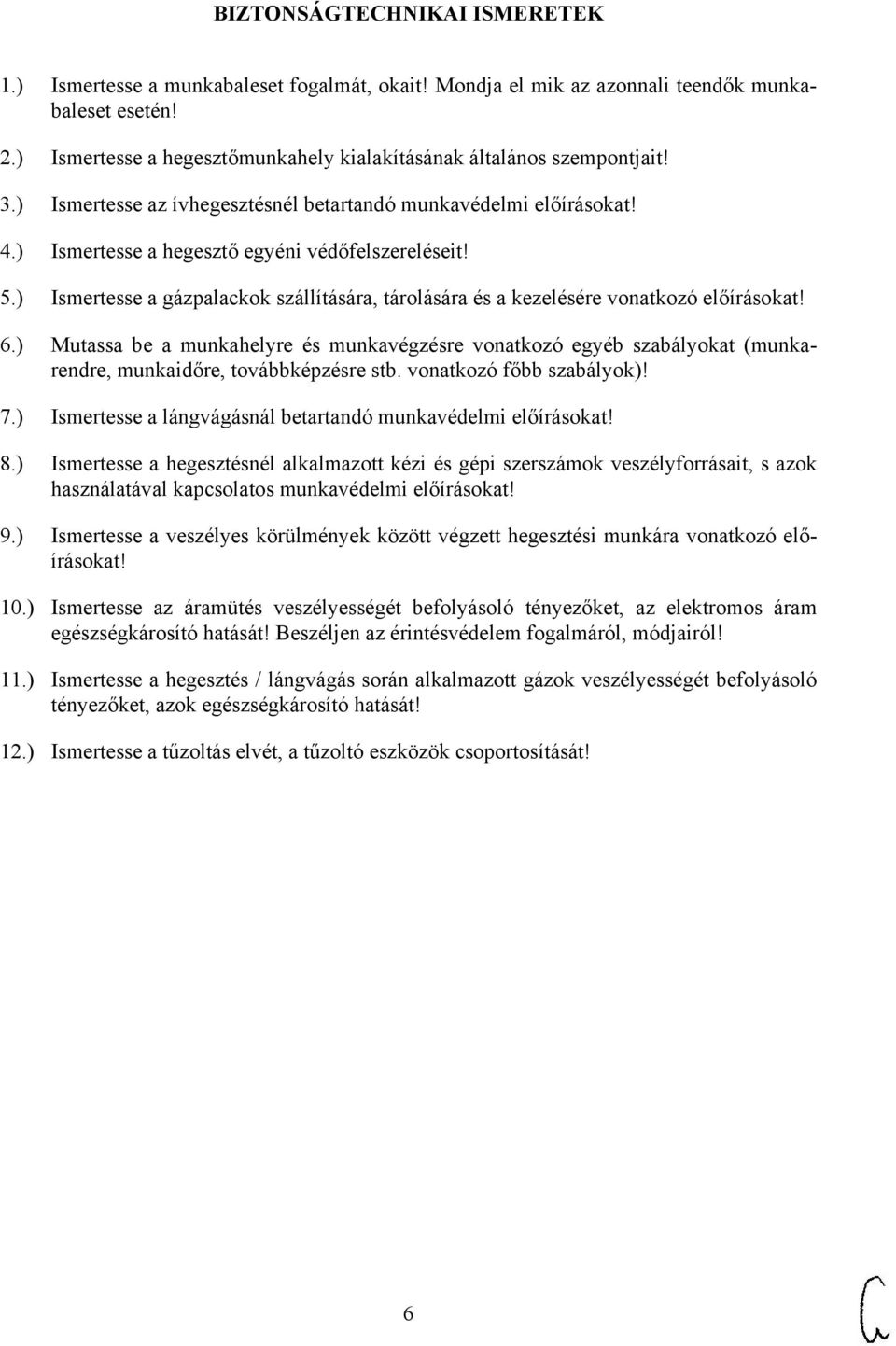 BIZTONSÁGTECHNIKAI ISMERETEK

1.) Ismertesse a munkabaleset fogalmát, okait! Mondja el mik az azonnali teendők munkabaleset esetén!

2.) Ismertesse a hegesztőmunkahely kialakításának általános szempontjait!

3.) Ismertesse az ívhegesztésnél betartandó munkavédelmi előírásokat!

4.) Ismertesse a hegesztő egyéni védőfelszereléseit!

5.) Ismertesse a gázpalackok szállítására, tárolására és a kezelésére vonatkozó előírásokat!

6.) Mutassa be a munkahelyre és munkavégzésre vonatkozó egyéb szabályokat (munkarendre, munkaidőre, továbbképzésre stb. vonatkozó főbb szabályok)!

7.) Ismertesse a lángvágásnál betartandó munkavédelmi előírásokat!

8.) Ismertesse a hegesztésnél alkalmazott kézi és gépi szerszámok veszélyforrásait, s azok használatával kapcsolatos munkavédelmi előírásokat!

9.) Ismertesse a veszélyes körülmények között végzett hegesztési munkára vonatkozó előírásokat!

10.) Ismertesse az áramütés veszélyességét befolyásoló tényezőket, az elektromos áram egészségkárosító hatását! Beszéljen az érintésvédelem fogalmáról, módjairól!

11.) Ismertesse a hegesztés / lángvágás során alkalmazott gázok veszélyességét befolyásoló tényezőket, azok egészségkárosító hatását!

12.) Ismertesse a tűzoltás elvét, a tűzoltó eszközök csoportosítását!

6